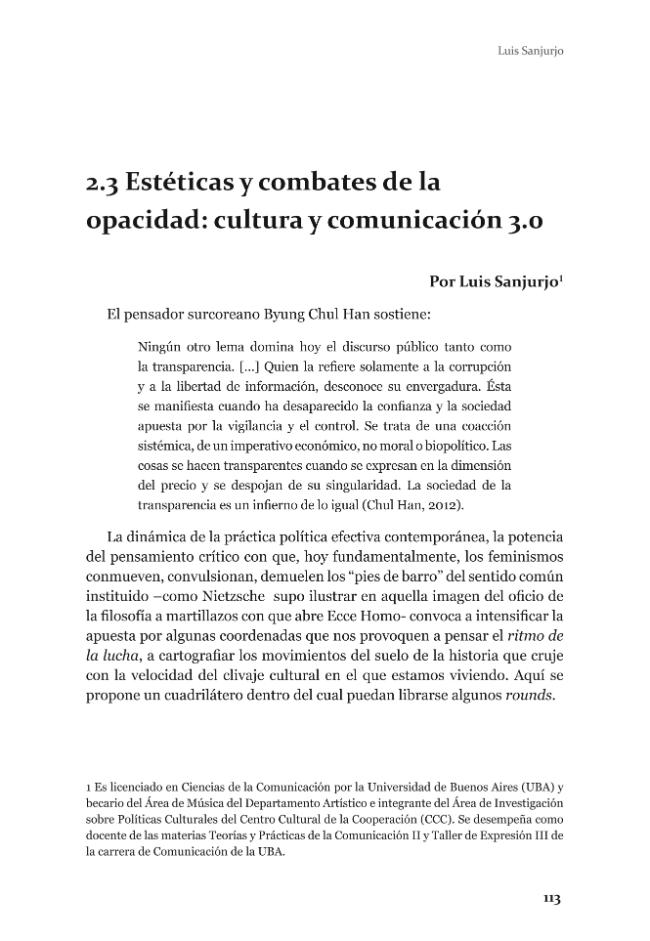 Luis Sanjurjo

2.3 Estéticas y combates de la opacidad: cultura y comunicación 3.0

Por Luis Sanjurjo$^{1}$

El pensador surcoreano Byung Chul Han sostiene:

Ningún otro lema domina hoy el discurso público tanto como la transparencia. [...] Quien la refiere solamente a la corrupción y a la libertad de información, desconoce su envergadura. Ésta se manifiesta cuando ha desaparecido la confianza y la sociedad apuesta por la vigilancia y el control. Se trata de una coacción sistémica, de un imperativo económico, no moral o biopolítico. Las cosas se hacen transparentes cuando se expresan en la dimensión del precio y se despojan de su singularidad. La sociedad de la transparencia es un infierno de lo igual (Chul Han, 2012).

La dinámica de la práctica política efectiva contemporánea, la potencia del pensamiento crítico con que, hoy fundamentalmente, los feminismos conmueven, convulsionan, demuelen los "pies de barro" del sentido común instituido –como Nietzsche supo ilustrar en aquella imagen del oficio de la filosofía a martillazos con que abre Ecce Homo- convoca a intensificar la apuesta por algunas coordenadas que nos provoquen a pensar el ritmo de la lucha, a cartografiar los movimientos del suelo de la historia que cruje con la velocidad del clivaje cultural en el que estamos viviendo. Aquí se propone un cuadrilátero dentro del cual puedan librarse algunos rounds.

1 Es licenciado en Ciencias de la Comunicación por la Universidad de Buenos Aires (UBA) y becario del Área de Música del Departamento Artístico e integrante del Área de Investigación sobre Políticas Culturales del Centro Cultural de la Cooperación (CCC). Se desempeña como docente de las materias Teorías y Prácticas de la Comunicación II y Taller de Expresión III de la carrera de Comunicación de la UBA.

113